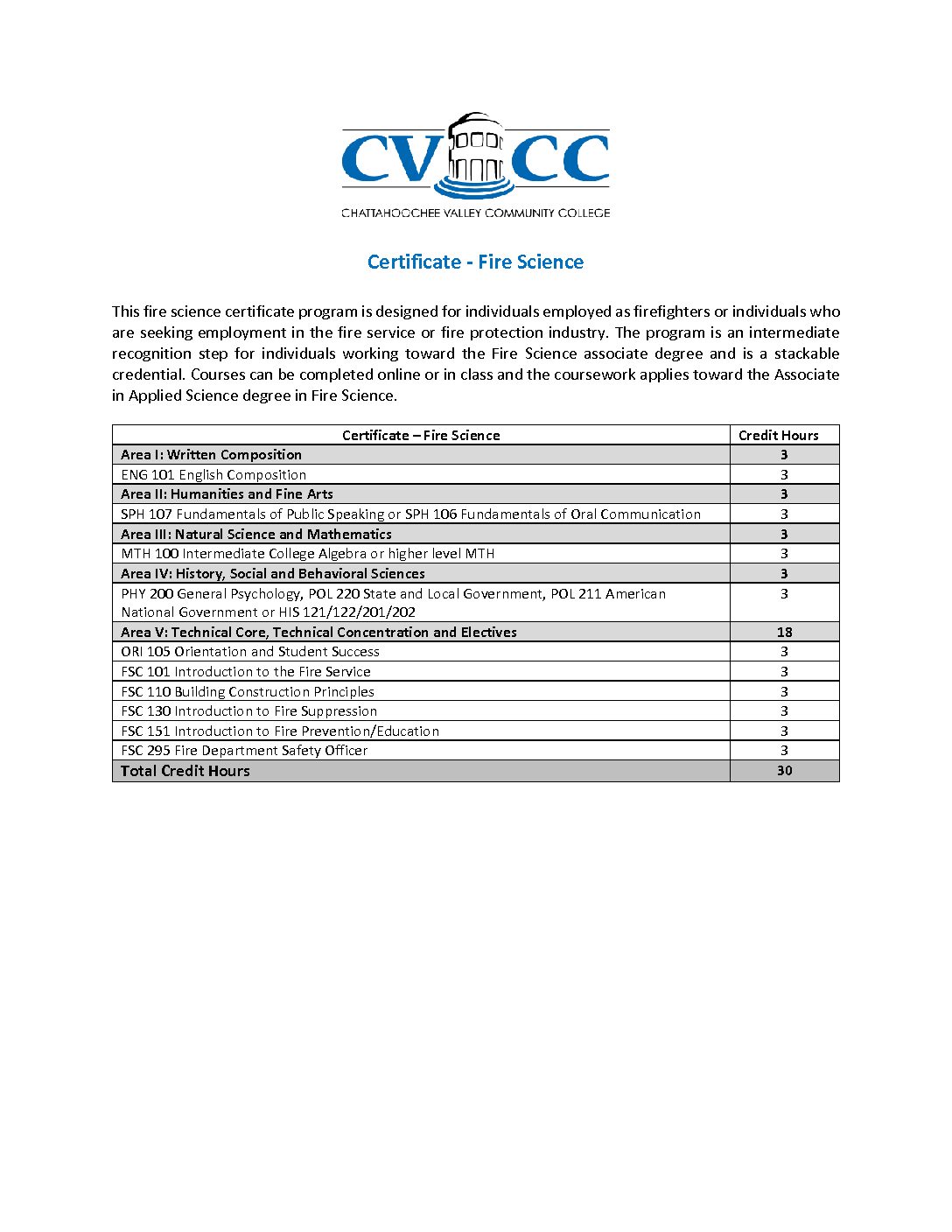 CV CC
CHATTAHOOCHEE VALLEY COMMUNITY COLLEGE

Certificate - Fire Science

This fire science certificate program is designed for individuals employed as firefighters or individuals who are seeking employment in the fire service or fire protection industry. The program is an intermediate recognition step for individuals working toward the Fire Science associate degree and is a stackable credential. Courses can be completed online or in class and the coursework applies toward the Associate in Applied Science degree in Fire Science.

| Certificate – Fire Science | Credit Hours |
|---|---|
| Area I: Written Composition | 3 |
| ENG 101 English Composition | 3 |
| Area II: Humanities and Fine Arts | 3 |
| SPH 107 Fundamentals of Public Speaking or SPH 106 Fundamentals of Oral Communication | 3 |
| Area III: Natural Science and Mathematics | 3 |
| MTH 100 Intermediate College Algebra or higher level MTH | 3 |
| Area IV: History, Social and Behavioral Sciences | 3 |
| PHY 200 General Psychology, POL 220 State and Local Government, POL 211 American National Government or HIS 121/122/201/202 | 3 |
| Area V: Technical Core, Technical Concentration and Electives | 18 |
| ORI 105 Orientation and Student Success | 3 |
| FSC 101 Introduction to the Fire Service | 3 |
| FSC 110 Building Construction Principles | 3 |
| FSC 130 Introduction to Fire Suppression | 3 |
| FSC 151 Introduction to Fire Prevention/Education | 3 |
| FSC 295 Fire Department Safety Officer | 3 |
| Total Credit Hours | 30 |